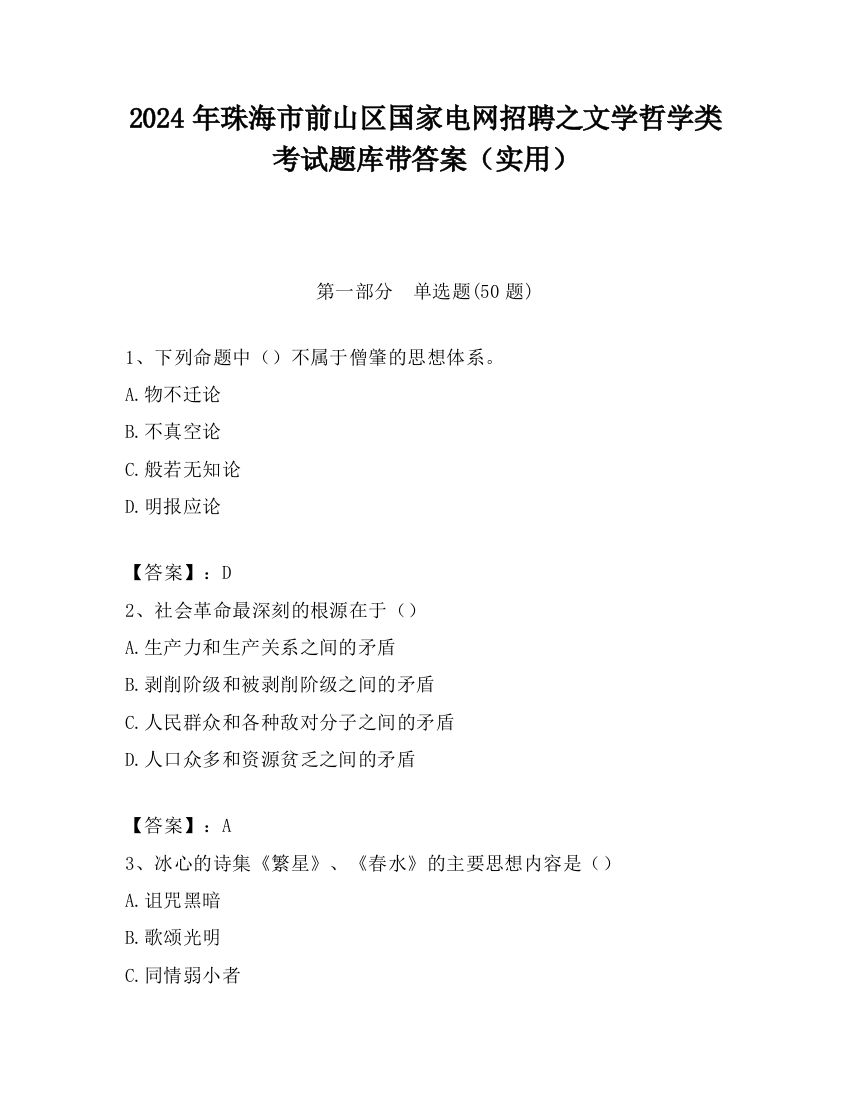 2024 年珠海市前山区国家电网招聘之文学哲学类考试题库带答案（实用）

第一部分　单选题(50 题)

1、下列命题中（）不属于僧肇的思想体系。
A.物不迁论
B.不真空论
C.般若无知论
D.明报应论

【答案】：D
2、社会革命最深刻的根源在于（）
A.生产力和生产关系之间的矛盾
B.剥削阶级和被剥削阶级之间的矛盾
C.人民群众和各种敌对分子之间的矛盾
D.人口众多和资源贫乏之间的矛盾

【答案】：A
3、冰心的诗集《繁星》、《春水》的主要思想内容是（）
A.诅咒黑暗
B.歌颂光明
C.同情弱小者